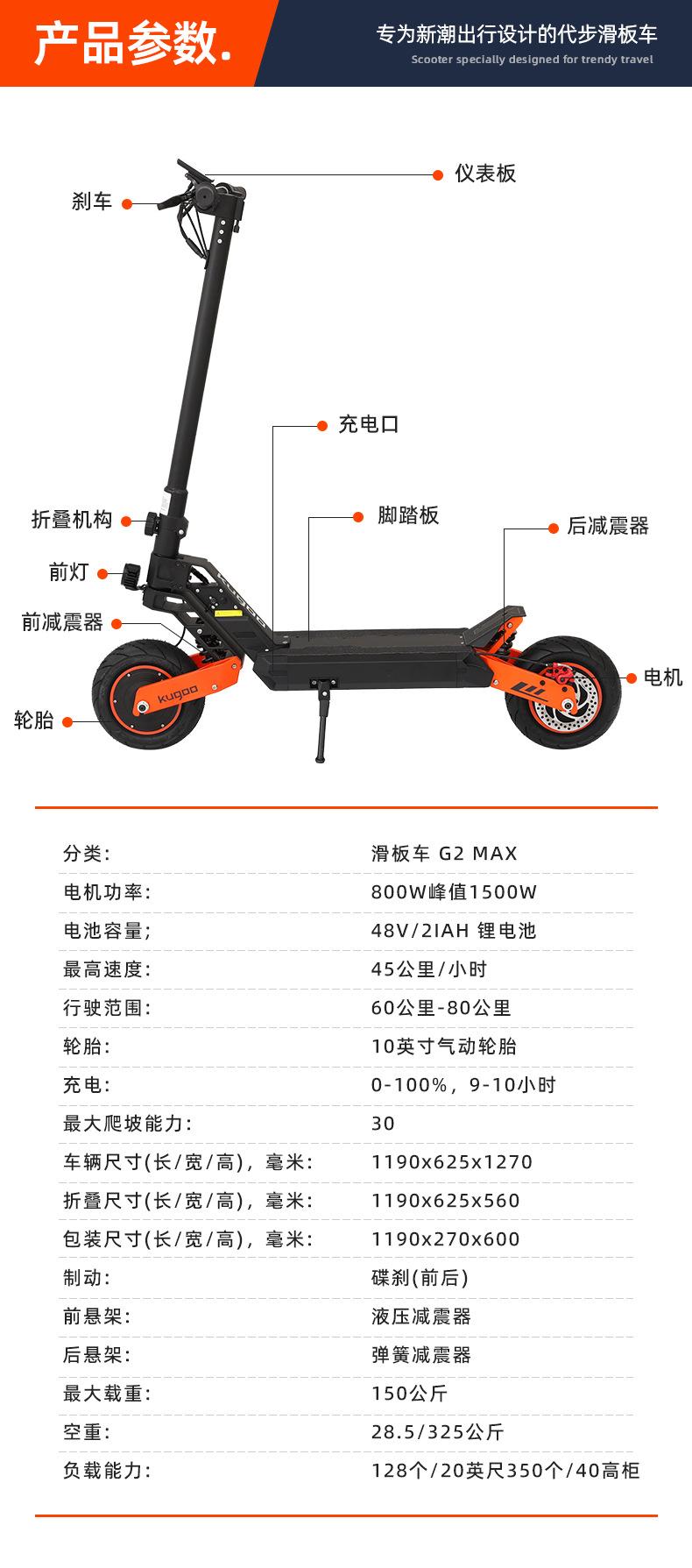 产品参数.

专为新潮出行设计的代步滑板车
Scooter specially designed for trendy travel

仪表板
刹车
充电口
折叠机构
脚踏板
后减震器
前灯
前减震器
电机
轮胎
kugoo

分类: 滑板车 G2 MAX
电机功率: 800W峰值1500W
电池容量; 48V/2IAH 锂电池
最高速度: 45公里/小时
行驶范围: 60公里-80公里
轮胎: 10英寸气动轮胎
充电: 0-100%，9-10小时
最大爬坡能力: 30
车辆尺寸(长/宽/高)，毫米: 1190x625x1270
折叠尺寸(长/宽/高)，毫米: 1190x625x560
包装尺寸(长/宽/高)，毫米: 1190x270x600
制动: 碟刹(前后)
前悬架: 液压减震器
后悬架: 弹簧减震器
最大载重: 150公斤
空重: 28.5/325公斤
负载能力: 128个/20英尺350个/40高柜